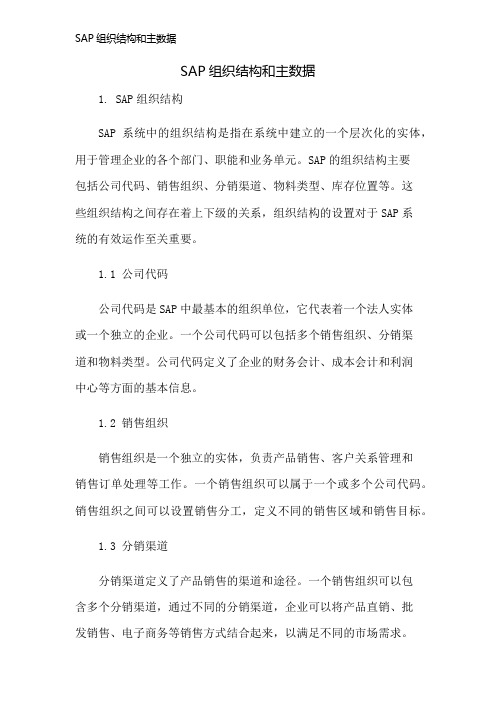 SAP 组织结构和主数据

SAP 组织结构和主数据

1. SAP 组织结构

SAP 系统中的组织结构是指在系统中建立的一个层次化的实体，用于管理企业的各个部门、职能和业务单元。SAP 的组织结构主要包括公司代码、销售组织、分销渠道、物料类型、库存位置等。这些组织结构之间存在着上下级的关系，组织结构的设置对于 SAP 系统的有效运作至关重要。

1.1 公司代码

公司代码是 SAP 中最基本的组织单位，它代表着一个法人实体或一个独立的企业。一个公司代码可以包括多个销售组织、分销渠道和物料类型。公司代码定义了企业的财务会计、成本会计和利润中心等方面的基本信息。

1.2 销售组织

销售组织是一个独立的实体，负责产品销售、客户关系管理和销售订单处理等工作。一个销售组织可以属于一个或多个公司代码。销售组织之间可以设置销售分工，定义不同的销售区域和销售目标。

1.3 分销渠道

分销渠道定义了产品销售的渠道和途径。一个销售组织可以包含多个分销渠道，通过不同的分销渠道，企业可以将产品直销、批发销售、电子商务等销售方式结合起来，以满足不同的市场需求。